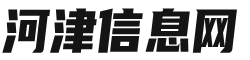 河津信息网